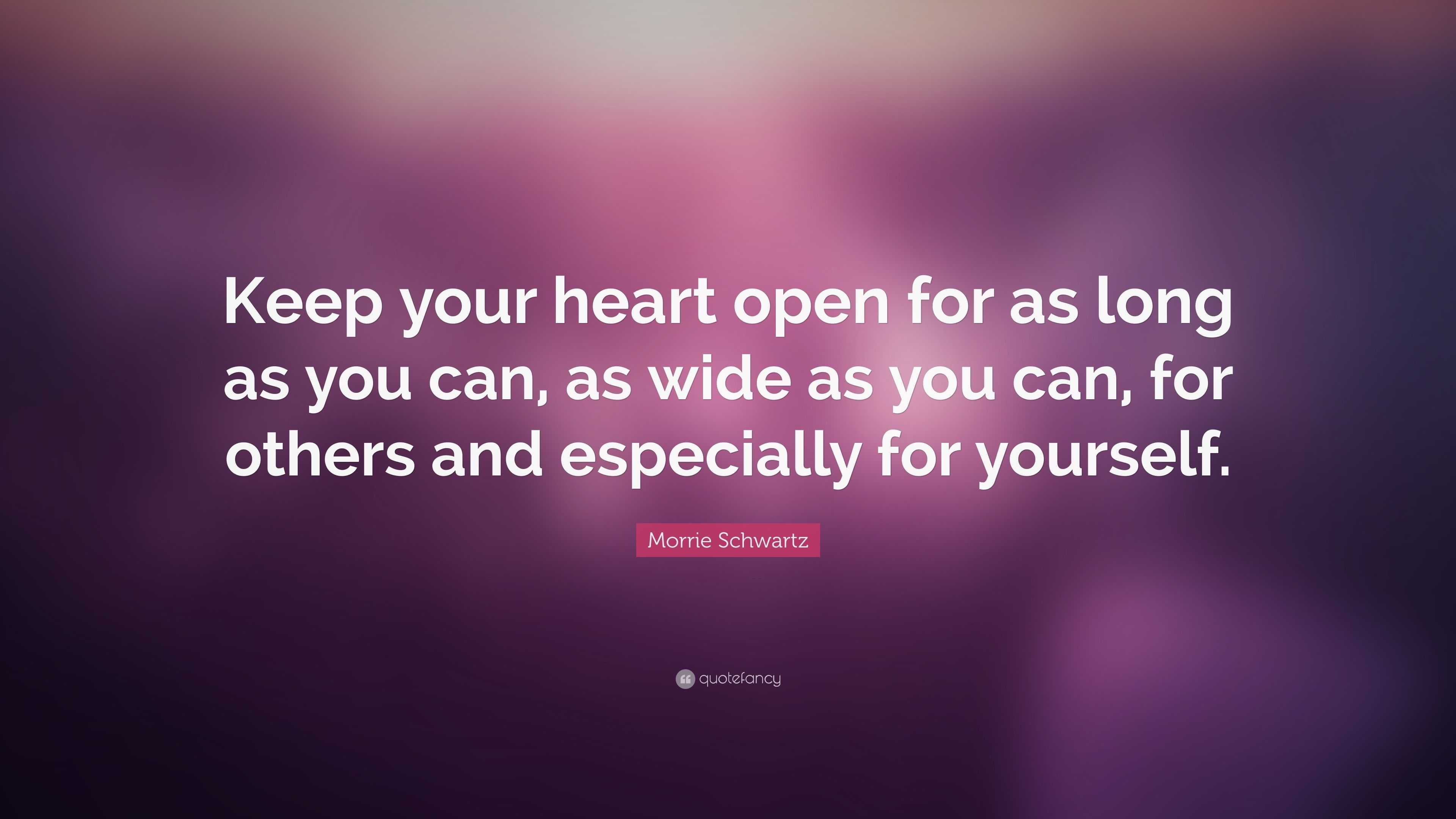 Keep your heart open for as long as you can, as wide as you can, for others and especially for yourself.

Morrie Schwartz

quotefancy